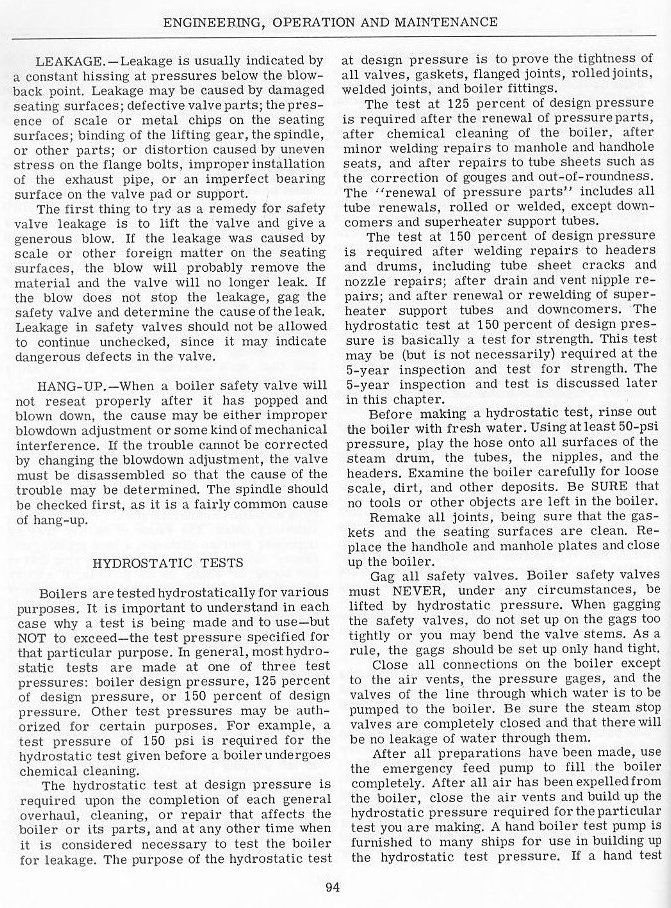 ENGINEERING, OPERATION AND MAINTENANCE

LEAKAGE.—Leakage is usually indicated by a constant hissing at pressures below the blowback point. Leakage may be caused by damaged seating surfaces; defective valve parts; the presence of scale or metal chips on the seating surfaces; binding of the lifting gear, the spindle, or other parts; or distortion caused by uneven stress on the flange bolts, improper installation of the exhaust pipe, or an imperfect bearing surface on the valve pad or support.

The first thing to try as a remedy for safety valve leakage is to lift the valve and give a generous blow. If the leakage was caused by scale or other foreign matter on the seating surfaces, the blow will probably remove the material and the valve will no longer leak. If the blow does not stop the leakage, gag the safety valve and determine the cause of the leak. Leakage in safety valves should not be allowed to continue unchecked, since it may indicate dangerous defects in the valve.

HANG-UP.—When a boiler safety valve will not reseat properly after it has popped and blown down, the cause may be either improper blowdown adjustment or some kind of mechanical interference. If the trouble cannot be corrected by changing the blowdown adjustment, the valve must be disassembled so that the cause of the trouble may be determined. The spindle should be checked first, as it is a fairly common cause of hang-up.

HYDROSTATIC TESTS

Boilers are tested hydrostatically for various purposes. It is important to understand in each case why a test is being made and to use—but NOT to exceed—the test pressure specified for that particular purpose. In general, most hydrostatic tests are made at one of three test pressures: boiler design pressure, 125 percent of design pressure, or 150 percent of design pressure. Other test pressures may be authorized for certain purposes. For example, a test pressure of 150 psi is required for the hydrostatic test given before a boiler undergoes chemical cleaning.

The hydrostatic test at design pressure is required upon the completion of each general overhaul, cleaning, or repair that affects the boiler or its parts, and at any other time when it is considered necessary to test the boiler for leakage. The purpose of the hydrostatic test at design pressure is to prove the tightness of all valves, gaskets, flanged joints, rolled joints, welded joints, and boiler fittings.

The test at 125 percent of design pressure is required after the renewal of pressure parts, after chemical cleaning of the boiler, after minor welding repairs to manhole and handhole seats, and after repairs to tube sheets such as the correction of gouges and out-of-roundness. The "renewal of pressure parts" includes all tube renewals, rolled or welded, except downcomers and superheater support tubes.

The test at 150 percent of design pressure is required after welding repairs to headers and drums, including tube sheet cracks and nozzle repairs; after drain and vent nipple repairs; and after renewal or rewelding of superheater support tubes and downcomers. The hydrostatic test at 150 percent of design pressure is basically a test for strength. This test may be (but is not necessarily) required at the 5-year inspection and test for strength. The 5-year inspection and test is discussed later in this chapter.

Before making a hydrostatic test, rinse out the boiler with fresh water. Using at least 50-psi pressure, play the hose onto all surfaces of the steam drum, the tubes, the nipples, and the headers. Examine the boiler carefully for loose scale, dirt, and other deposits. Be SURE that no tools or other objects are left in the boiler.

Remake all joints, being sure that the gaskets and the seating surfaces are clean. Replace the handhole and manhole plates and close up the boiler.

Gag all safety valves. Boiler safety valves must NEVER, under any circumstances, be lifted by hydrostatic pressure. When gagging the safety valves, do not set up on the gags too tightly or you may bend the valve stems. As a rule, the gags should be set up only hand tight.

Close all connections on the boiler except to the air vents, the pressure gages, and the valves of the line through which water is to be pumped to the boiler. Be sure the steam stop valves are completely closed and that there will be no leakage of water through them.

After all preparations have been made, use the emergency feed pump to fill the boiler completely. After all air has been expelled from the boiler, close the air vents and build up the hydrostatic pressure required for the particular test you are making. A hand boiler test pump is furnished to many ships for use in building up the hydrostatic test pressure. If a hand test

94